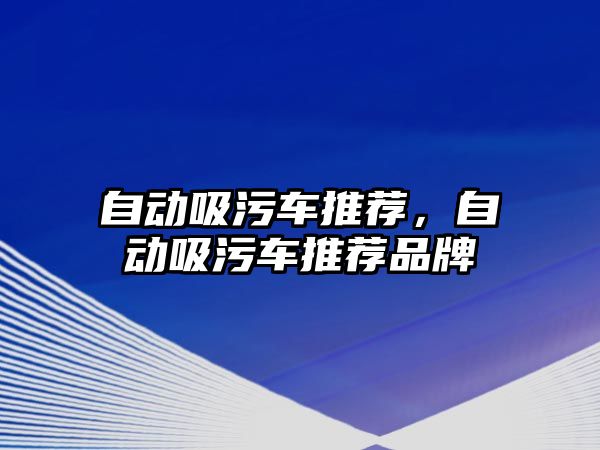 自动吸污车推荐，自动吸污车推荐品牌